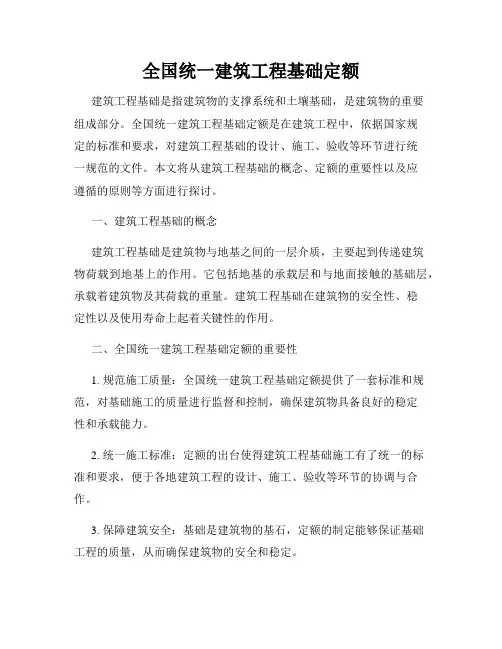 全国统一建筑工程基础定额

建筑工程基础是指建筑物的支撑系统和土壤基础，是建筑物的重要组成部分。全国统一建筑工程基础定额是在建筑工程中，依据国家规定的标准和要求，对建筑工程基础的设计、施工、验收等环节进行统一规范的文件。本文将从建筑工程基础的概念、定额的重要性以及应遵循的原则等方面进行探讨。

一、建筑工程基础的概念

建筑工程基础是建筑物与地基之间的一层介质，主要起到传递建筑物荷载到地基上的作用。它包括地基的承载层和与地面接触的基础层，承载着建筑物及其荷载的重量。建筑工程基础在建筑物的安全性、稳定性以及使用寿命上起着关键性的作用。

二、全国统一建筑工程基础定额的重要性

1. 规范施工质量：全国统一建筑工程基础定额提供了一套标准和规范，对基础施工的质量进行监督和控制，确保建筑物具备良好的稳定性和承载能力。

2. 统一施工标准：定额的出台使得建筑工程基础施工有了统一的标准和要求，便于各地建筑工程的设计、施工、验收等环节的协调与合作。

3. 保障建筑安全：基础是建筑物的基石，定额的制定能够保证基础工程的质量，从而确保建筑物的安全和稳定。